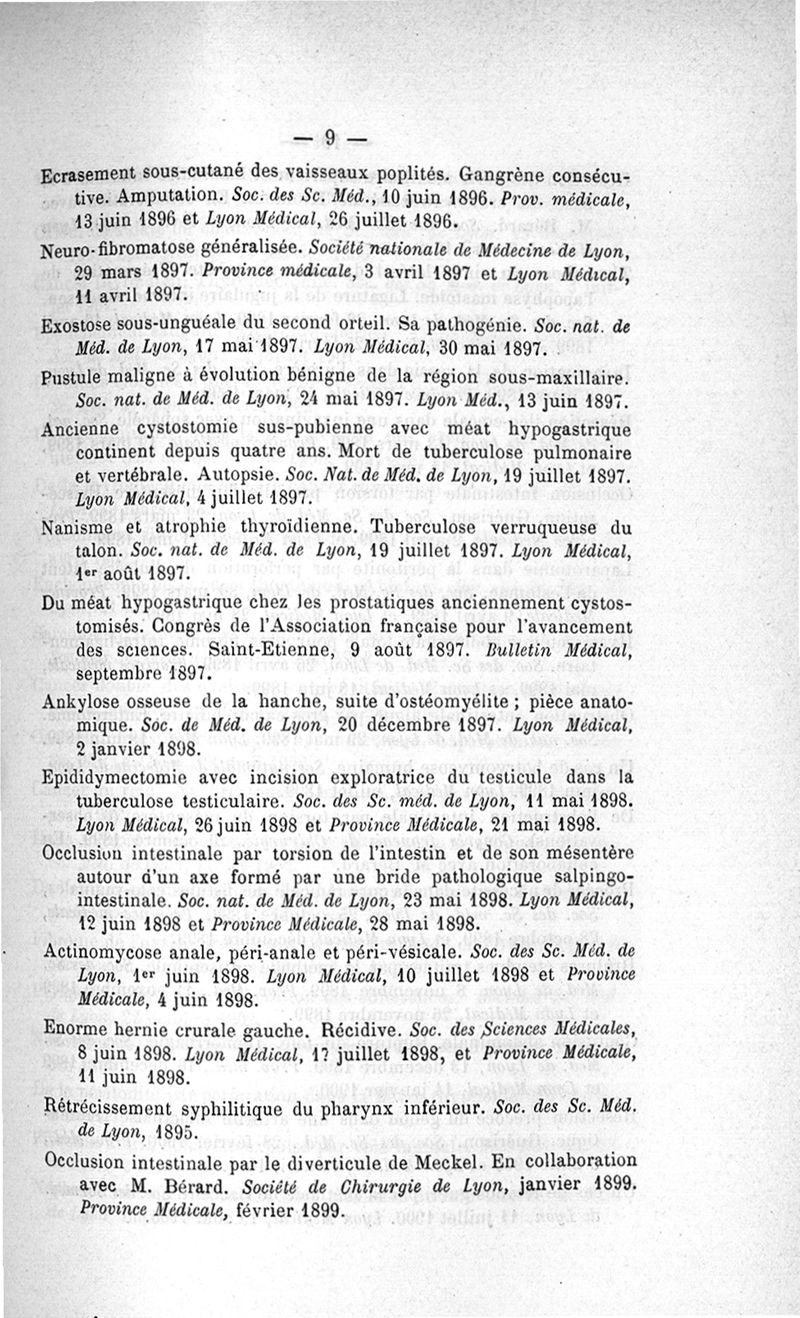 — 9 —

Ecrasement sous-cutané des vaisseaux poplités. Gangrène consécutive. Amputation. Soc. des Sc. Méd., 10 juin 1896. Prov. médicale, 13 juin 1896 et Lyon Médical, 26 juillet 1896.

Neuro-fibromatose généralisée. Société nationale de Médecine de Lyon, 29 mars 1897. Province médicale, 3 avril 1897 et Lyon Médical, 11 avril 1897.

Exostose sous-unguéale du second orteil. Sa pathogénie. Soc. nat. de Méd. de Lyon, 17 mai 1897. Lyon Médical, 30 mai 1897.

Pustule maligne à évolution bénigne de la région sous-maxillaire. Soc. nat. de Méd. de Lyon, 24 mai 1897. Lyon Méd., 13 juin 1897.

Ancienne cystostomie sus-pubienne avec méat hypogastrique continent depuis quatre ans. Mort de tuberculose pulmonaire et vertébrale. Autopsie. Soc. Nat. de Méd. de Lyon, 19 juillet 1897. Lyon Médical, 4 juillet 1897.

Nanisme et atrophie thyroïdienne. Tuberculose verruqueuse du talon. Soc. nat. de Méd. de Lyon, 19 juillet 1897. Lyon Médical, 1er août 1897.

Du méat hypogastrique chez les prostatiques anciennement cystostomisés. Congrès de l'Association française pour l'avancement des sciences. Saint-Etienne, 9 août 1897. Bulletin Médical, septembre 1897.

Ankylose osseuse de la hanche, suite d'ostéomyélite ; pièce anatomique. Soc. de Méd. de Lyon, 20 décembre 1897. Lyon Médical, 2 janvier 1898.

Epididymectomie avec incision exploratrice du testicule dans la tuberculose testiculaire. Soc. des Sc. méd. de Lyon, 11 mai 1898. Lyon Médical, 26 juin 1898 et Province Médicale, 21 mai 1898.

Occlusion intestinale par torsion de l'intestin et de son mésentère autour d'un axe formé par une bride pathologique salpingo-intestinale. Soc. nat. de Méd. de Lyon, 23 mai 1898. Lyon Médical, 12 juin 1898 et Province Médicale, 28 mai 1898.

Actinomycose anale, péri-anale et péri-vésicale. Soc. des Sc. Méd. de Lyon, 1er juin 1898. Lyon Médical, 10 juillet 1898 et Province Médicale, 4 juin 1898.

Enorme hernie crurale gauche. Récidive. Soc. des Sciences Médicales, 8 juin 1898. Lyon Médical, 17 juillet 1898, et Province Médicale, 11 juin 1898.

Rétrécissement syphilitique du pharynx inférieur. Soc. des Sc. Méd. de Lyon, 1895.

Occlusion intestinale par le diverticule de Meckel. En collaboration avec M. Bérard. Société de Chirurgie de Lyon, janvier 1899. Province Médicale, février 1899.